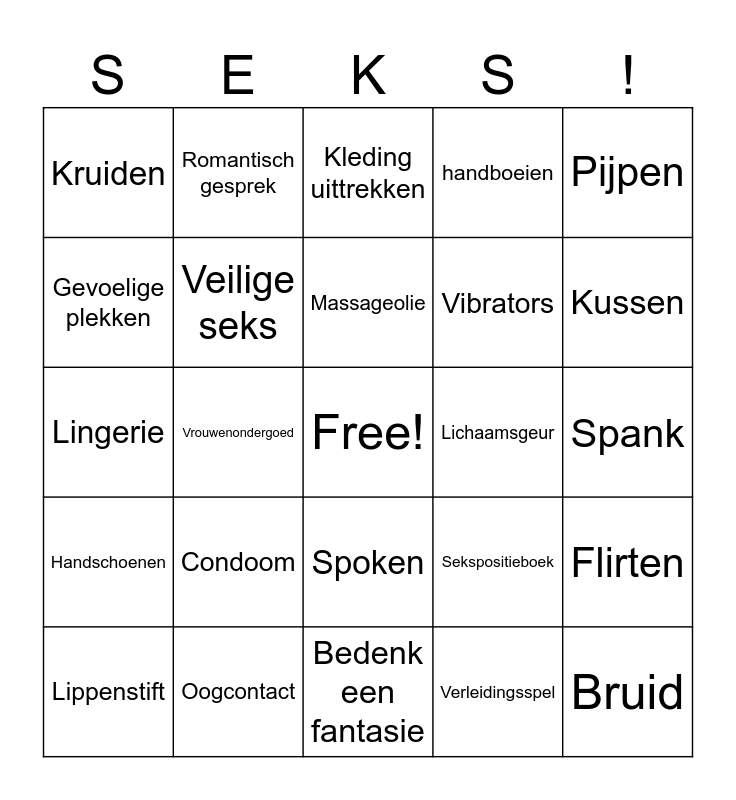 | S | E | K | S | ! |
|---|---|---|---|---|
| Kruiden | Romantisch gesprek | Kleding uittrekken | handboeien | Pijpen |
| Gevoelige plekken | Veilige seks | Massageolie | Vibrators | Kussen |
| Lingerie | Vrouwenondergoed | Free! | Lichaamsgeur | Spank |
| Handschoenen | Condoom | Spoken | Sekspositieboek | Flirten |
| Lippenstift | Oogcontact | Bedenk een fantasie | Verleidingsspel | Bruid |